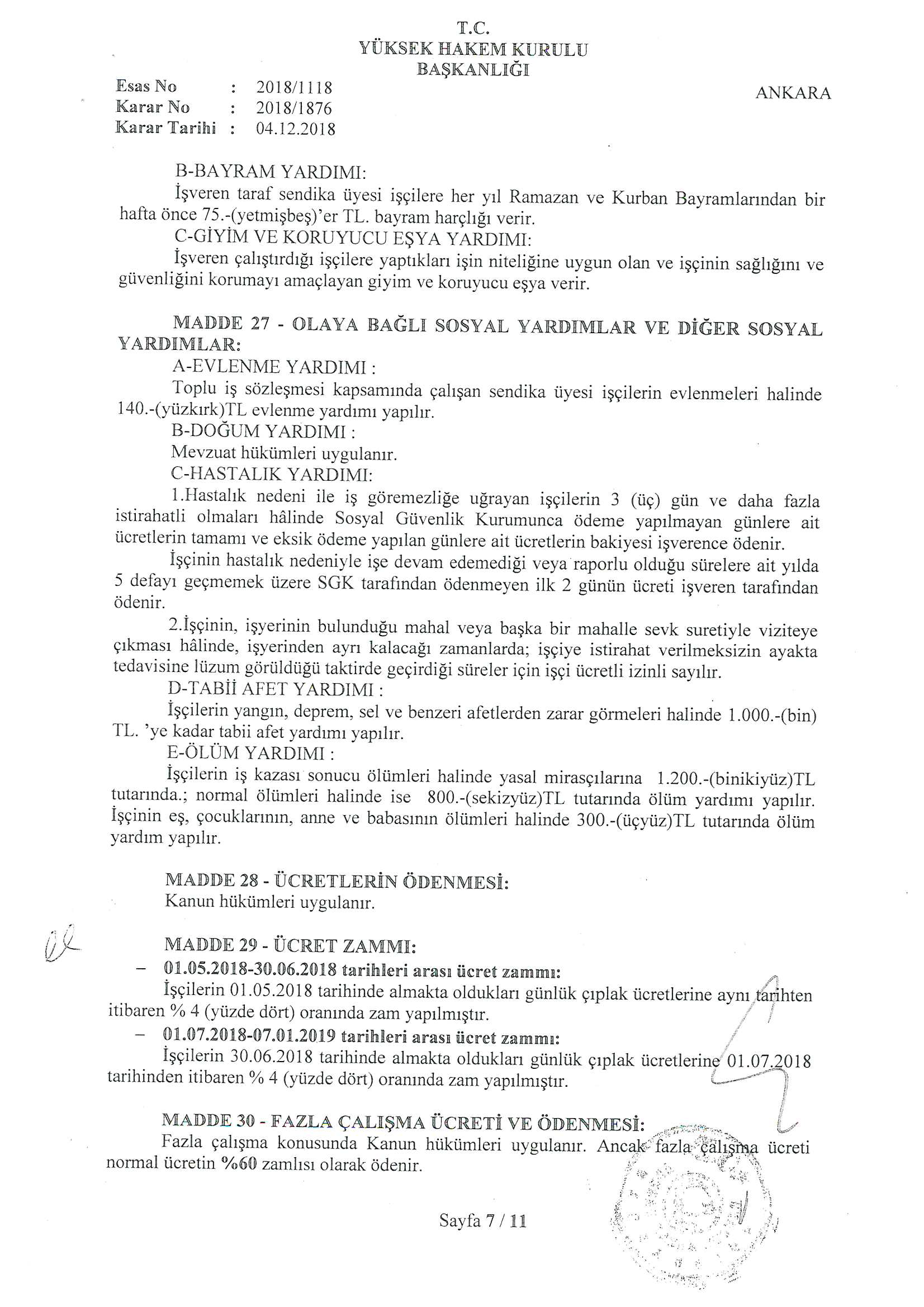 T.C.
YÜKSEK HAKEM KURULU
BAŞKANLIĞI

Esas No : 2018/1118
Karar No : 2018/1876
Karar Tarihi : 04.12.2018

ANKARA

B-BAYRAM YARDIMI:
İşveren taraf sendika üyesi işçilere her yıl Ramazan ve Kurban Bayramlarından bir hafta önce 75.-(yetmişbeş)'er TL. bayram harçlığı verir.
C-GİYİM VE KORUYUCU EŞYA YARDIMI:
İşveren çalıştırdığı işçilere yaptıkları işin niteliğine uygun olan ve işçinin sağlığını ve güvenliğini korumayı amaçlayan giyim ve koruyucu eşya verir.

MADDE 27 - OLAYA BAĞLI SOSYAL YARDIMLAR VE DİĞER SOSYAL YARDIMLAR:
A-EVLENME YARDIMI :
Toplu iş sözleşmesi kapsamında çalışan sendika üyesi işçilerin evlenmeleri halinde 140.-(yüzkırk)TL evlenme yardımı yapılır.
B-DOĞUM YARDIMI :
Mevzuat hükümleri uygulanır.
C-HASTALIK YARDIMI:
1.Hastalık nedeni ile iş göremezliğe uğrayan işçilerin 3 (üç) gün ve daha fazla istirahatli olmaları hâlinde Sosyal Güvenlik Kurumunca ödeme yapılmayan günlere ait ücretlerin tamamı ve eksik ödeme yapılan günlere ait ücretlerin bakiyesi işverence ödenir.
İşçinin hastalık nedeniyle işe devam edemediği veya raporlu olduğu sürelere ait yılda 5 defayı geçmemek üzere SGK tarafından ödenmeyen ilk 2 günün ücreti işveren tarafından ödenir.
2.İşçinin, işyerinin bulunduğu mahal veya başka bir mahalle sevk suretiyle viziteye çıkması hâlinde, işyerinden ayrı kalacağı zamanlarda; işçiye istirahat verilmeksizin ayakta tedavisine lüzum görüldüğü taktirde geçirdiği süreler için işçi ücretli izinli sayılır.
D-TABİİ AFET YARDIMI :
İşçilerin yangın, deprem, sel ve benzeri afetlerden zarar görmeleri halinde 1.000.-(bin) TL. 'ye kadar tabii afet yardımı yapılır.
E-ÖLÜM YARDIMI :
İşçilerin iş kazası sonucu ölümleri halinde yasal mirasçılarına 1.200.-(binikiyüz)TL tutarında.; normal ölümleri halinde ise 800.-(sekizyüz)TL tutarında ölüm yardımı yapılır. İşçinin eş, çocuklarının, anne ve babasının ölümleri halinde 300.-(üçyüz)TL tutarında ölüm yardım yapılır.

MADDE 28 - ÜCRETLERİN ÖDENMESİ:
Kanun hükümleri uygulanır.

MADDE 29 - ÜCRET ZAMMI:
– 01.05.2018-30.06.2018 tarihleri arası ücret zammı:
İşçilerin 01.05.2018 tarihinde almakta oldukları günlük çıplak ücretlerine aynı tarihten itibaren % 4 (yüzde dört) oranında zam yapılmıştır.
– 01.07.2018-07.01.2019 tarihleri arası ücret zammı:
İşçilerin 30.06.2018 tarihinde almakta oldukları günlük çıplak ücretlerine 01.07.2018 tarihinden itibaren % 4 (yüzde dört) oranında zam yapılmıştır.

MADDE 30 - FAZLA ÇALIŞMA ÜCRETİ VE ÖDENMESİ:
Fazla çalışma konusunda Kanun hükümleri uygulanır. Ancak fazla çalışma ücreti normal ücretin %60 zamlısı olarak ödenir.

Sayfa 7 / 11